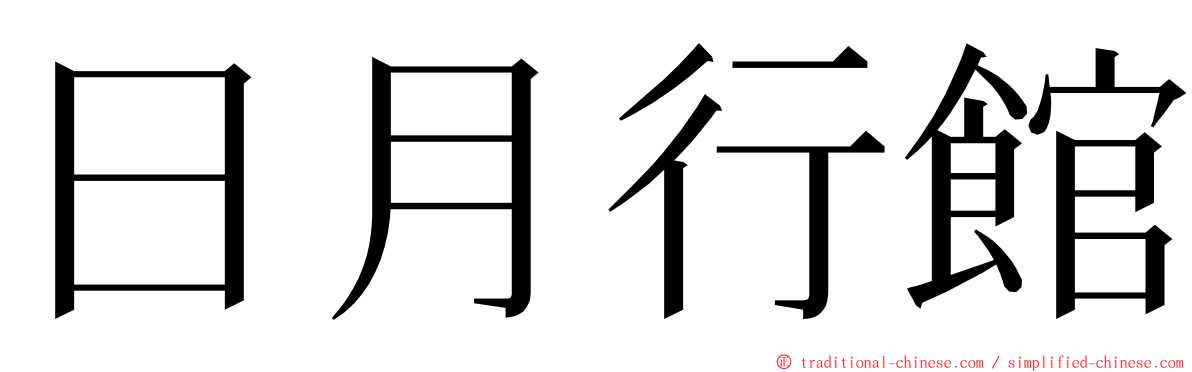 日月行館

© traditional-chinese.com / simplified-chinese.com